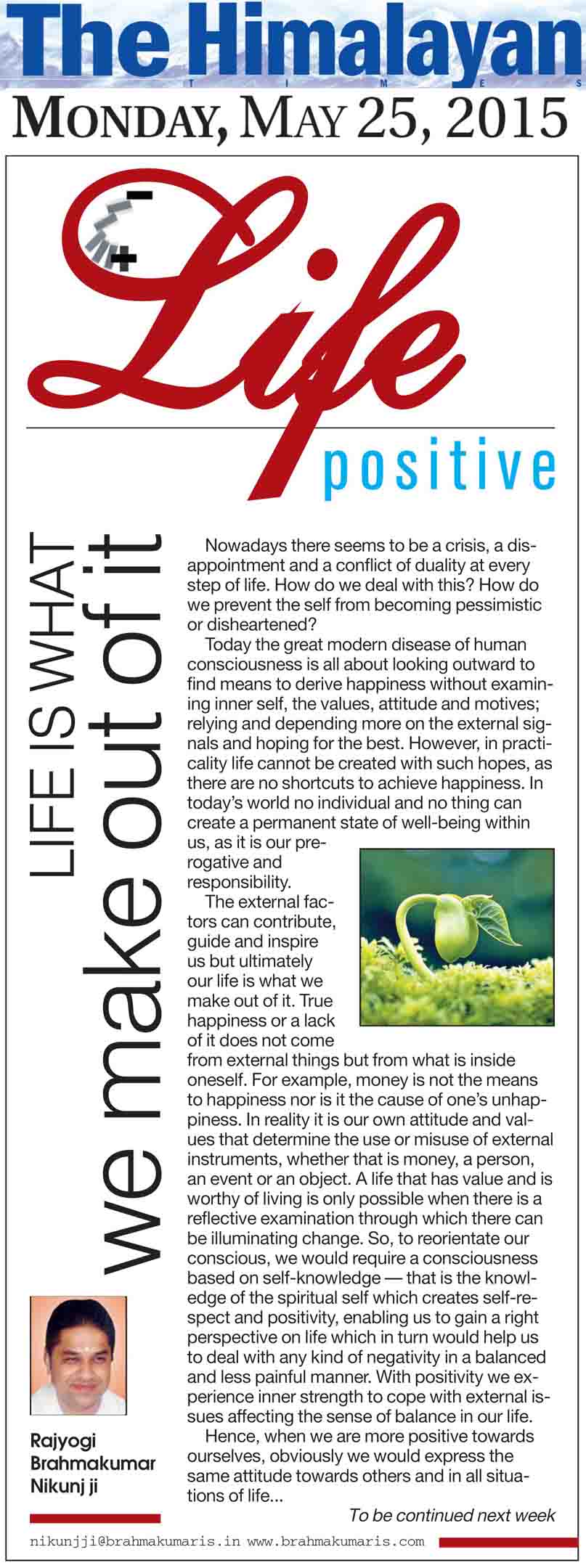 The Himalayan
TIMES

MONDAY, MAY 25, 2015

Life
positive

LIFE IS WHAT
we make out of it

Nowadays there seems to be a crisis, a disappointment and a conflict of duality at every step of life. How do we deal with this? How do we prevent the self from becoming pessimistic or disheartened?

Today the great modern disease of human consciousness is all about looking outward to find means to derive happiness without examining inner self, the values, attitude and motives; relying and depending more on the external signals and hoping for the best. However, in practicality life cannot be created with such hopes, as there are no shortcuts to achieve happiness. In today's world no individual and no thing can create a permanent state of well-being within us, as it is our prerogative and responsibility.

The external factors can contribute, guide and inspire us but ultimately our life is what we make out of it. True happiness or a lack of it does not come from external things but from what is inside oneself. For example, money is not the means to happiness nor is it the cause of one's unhappiness. In reality it is our own attitude and values that determine the use or misuse of external instruments, whether that is money, a person, an event or an object. A life that has value and is worthy of living is only possible when there is a reflective examination through which there can be illuminating change. So, to reorientate our conscious, we would require a consciousness based on self-knowledge — that is the knowledge of the spiritual self which creates self-respect and positivity, enabling us to gain a right perspective on life which in turn would help us to deal with any kind of negativity in a balanced and less painful manner. With positivity we experience inner strength to cope with external issues affecting the sense of balance in our life.

Hence, when we are more positive towards ourselves, obviously we would express the same attitude towards others and in all situations of life...

To be continued next week

Rajyogi Brahmakumar Nikunj ji

nikunjji@brahmakumaris.in www.brahmakumaris.com